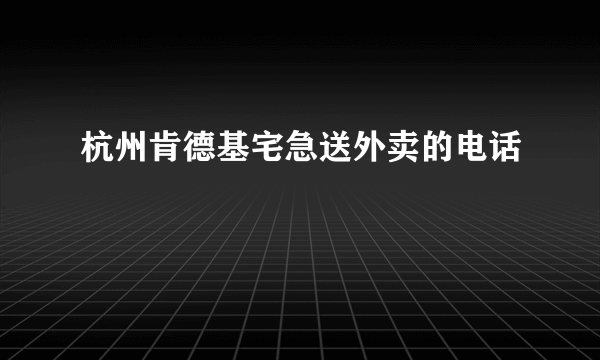 杭州肯德基宅急送外卖的电话